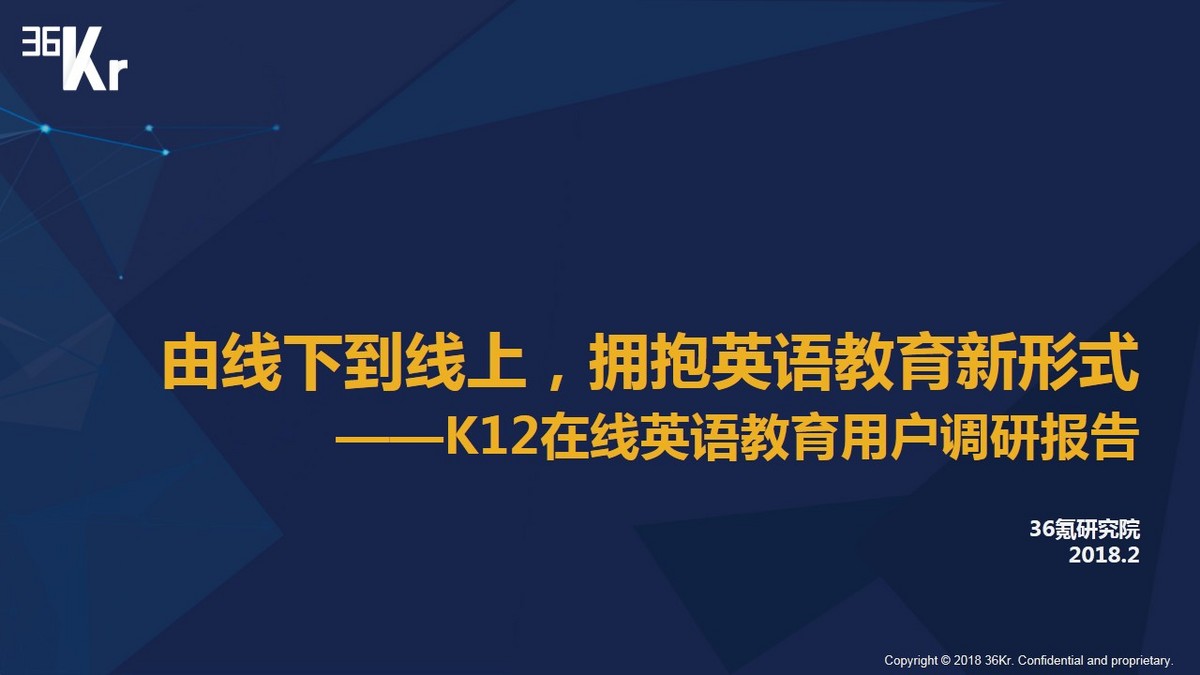 36Kr

由线下到线上，拥抱英语教育新形式
——K12在线英语教育用户调研报告

36氪研究院
2018.2

Copyright © 2018 36Kr. Confidential and proprietary.